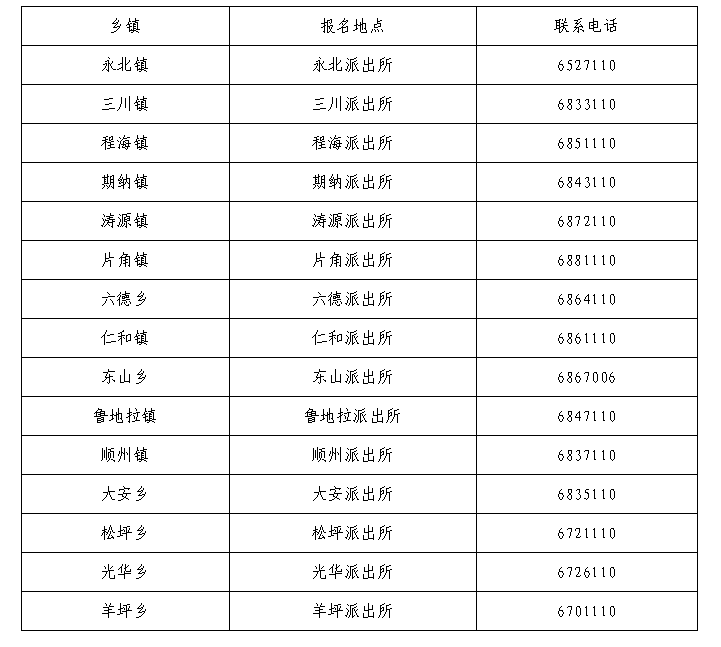 | 乡镇 | 报名地点 | 联系电话 |
|---|---|---|
| 永北镇 | 永北派出所 | 6527110 |
| 三川镇 | 三川派出所 | 6833110 |
| 程海镇 | 程海派出所 | 6851110 |
| 期纳镇 | 期纳派出所 | 6843110 |
| 涛源镇 | 涛源派出所 | 6872110 |
| 片角镇 | 片角派出所 | 6881110 |
| 六德乡 | 六德派出所 | 6864110 |
| 仁和镇 | 仁和派出所 | 6861110 |
| 东山乡 | 东山派出所 | 6867006 |
| 鲁地拉镇 | 鲁地拉派出所 | 6847110 |
| 顺州镇 | 顺州派出所 | 6837110 |
| 大安乡 | 大安派出所 | 6835110 |
| 松坪乡 | 松坪派出所 | 6721110 |
| 光华乡 | 光华派出所 | 6726110 |
| 羊坪乡 | 羊坪派出所 | 6701110 |